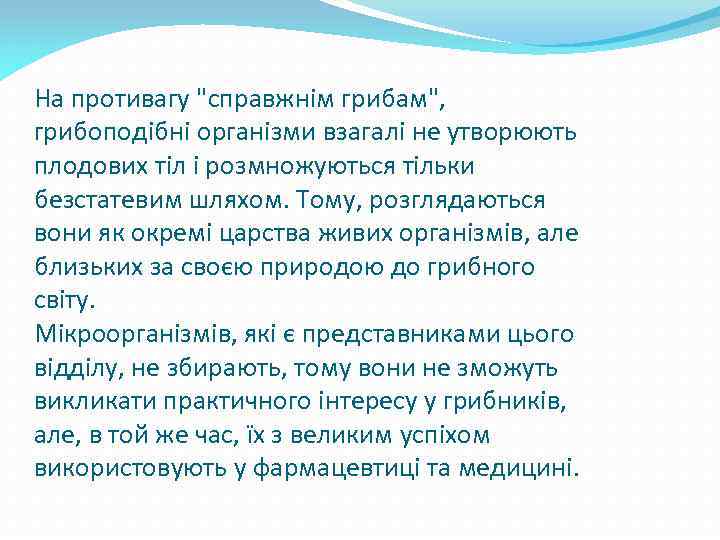 На противагу "справжнім грибам", грибоподібні організми взагалі не утворюють плодових тіл і розмножуються тільки безстатевим шляхом. Тому, розглядаються вони як окремі царства живих організмів, але близьких за своєю природою до грибного світу.
Мікроорганізмів, які є представниками цього відділу, не збирають, тому вони не зможуть викликати практичного інтересу у грибників, але, в той же час, їх з великим успіхом використовують у фармацевтиці та медицині.